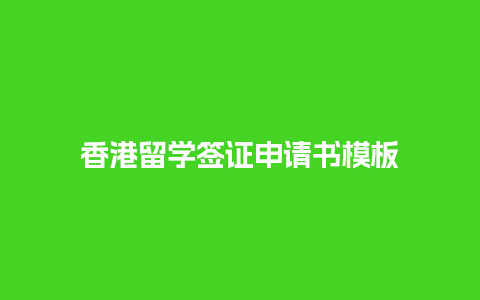 香港留学签证申请书模板